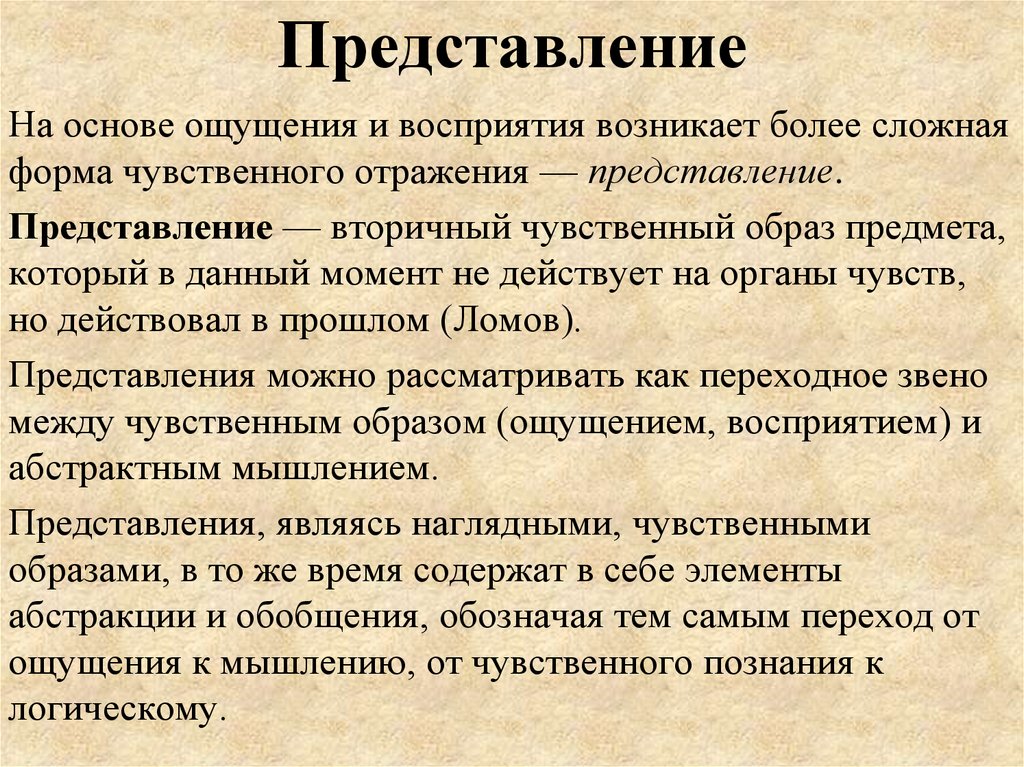 Представление

На основе ощущения и восприятия возникает более сложная форма чувственного отражения — представление.

Представление — вторичный чувственный образ предмета, который в данный момент не действует на органы чувств, но действовал в прошлом (Ломов).

Представления можно рассматривать как переходное звено между чувственным образом (ощущением, восприятием) и абстрактным мышлением.

Представления, являясь наглядными, чувственными образами, в то же время содержат в себе элементы абстракции и обобщения, обозначая тем самым переход от ощущения к мышлению, от чувственного познания к логическому.